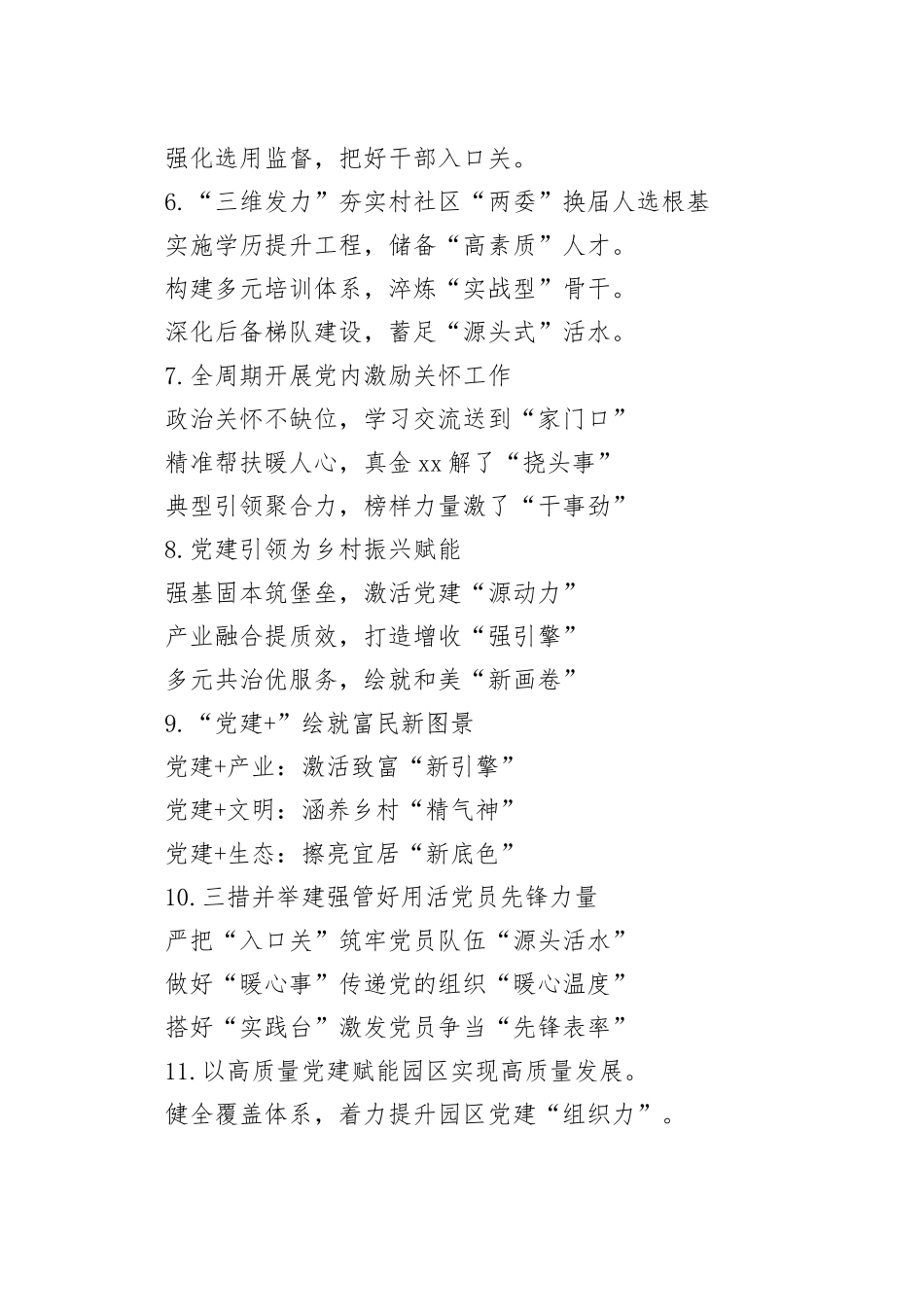 强化选用监督，把好干部入口关。

6.“三维发力”夯实村社区“两委”换届人选根基

实施学历提升工程，储备“高素质”人才。

构建多元培训体系，淬炼“实战型”骨干。

深化后备梯队建设，蓄足“源头式”活水。

7.全周期开展党内激励关怀工作

政治关怀不缺位，学习交流送到“家门口”

精准帮扶暖人心，真金xx解了“挠头事”

典型引领聚合力，榜样力量激了“干事劲”

8.党建引领为乡村振兴赋能

强基固本筑堡垒，激活党建“源动力”

产业融合提质效，打造增收“强引擎”

多元共治优服务，绘就和美“新画卷”

9.“党建+”绘就富民新图景

党建+产业：激活致富“新引擎”

党建+文明：涵养乡村“精气神”

党建+生态：擦亮宜居“新底色”

10.三措并举建强管好用活党员先锋力量

严把“入口关”筑牢党员队伍“源头活水”

做好“暖心事”传递党的组织“暖心温度”

搭好“实践台”激发党员争当“先锋表率”

11.以高质量党建赋能园区实现高质量发展。

健全覆盖体系，着力提升园区党建“组织力”。